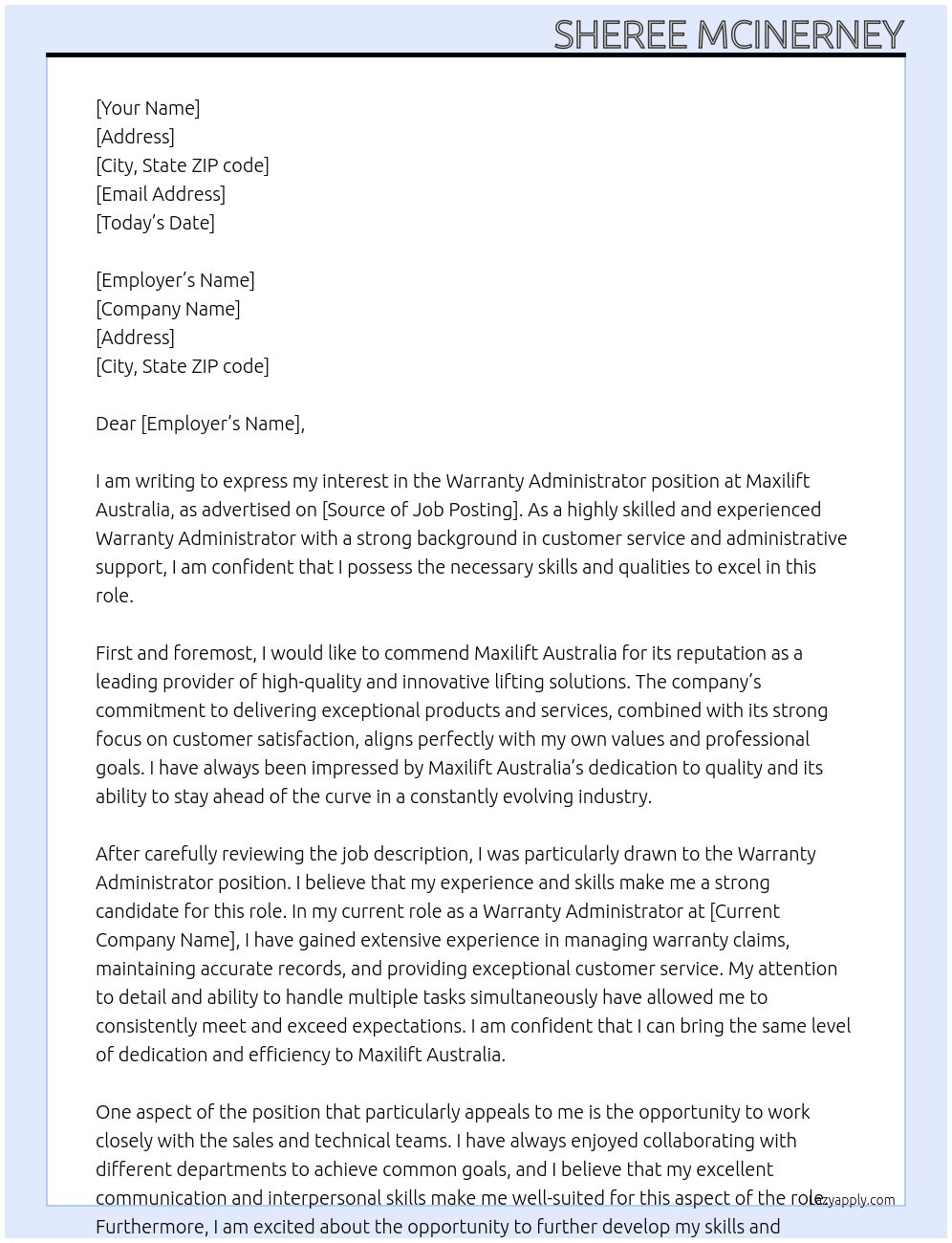 SHEREE MCINERNEY

[Your Name]
[Address]
[City, State ZIP code]
[Email Address]
[Today's Date]

[Employer's Name]
[Company Name]
[Address]
[City, State ZIP code]

Dear [Employer's Name],

I am writing to express my interest in the Warranty Administrator position at Maxilift Australia, as advertised on [Source of Job Posting]. As a highly skilled and experienced Warranty Administrator with a strong background in customer service and administrative support, I am confident that I possess the necessary skills and qualities to excel in this role.

First and foremost, I would like to commend Maxilift Australia for its reputation as a leading provider of high-quality and innovative lifting solutions. The company's commitment to delivering exceptional products and services, combined with its strong focus on customer satisfaction, aligns perfectly with my own values and professional goals. I have always been impressed by Maxilift Australia's dedication to quality and its ability to stay ahead of the curve in a constantly evolving industry.

After carefully reviewing the job description, I was particularly drawn to the Warranty Administrator position. I believe that my experience and skills make me a strong candidate for this role. In my current role as a Warranty Administrator at [Current Company Name], I have gained extensive experience in managing warranty claims, maintaining accurate records, and providing exceptional customer service. My attention to detail and ability to handle multiple tasks simultaneously have allowed me to consistently meet and exceed expectations. I am confident that I can bring the same level of dedication and efficiency to Maxilift Australia.

One aspect of the position that particularly appeals to me is the opportunity to work closely with the sales and technical teams. I have always enjoyed collaborating with different departments to achieve common goals, and I believe that my excellent communication and interpersonal skills make me well-suited for this aspect of the role. Furthermore, I am excited about the opportunity to further develop my skills and

lazyapply.com